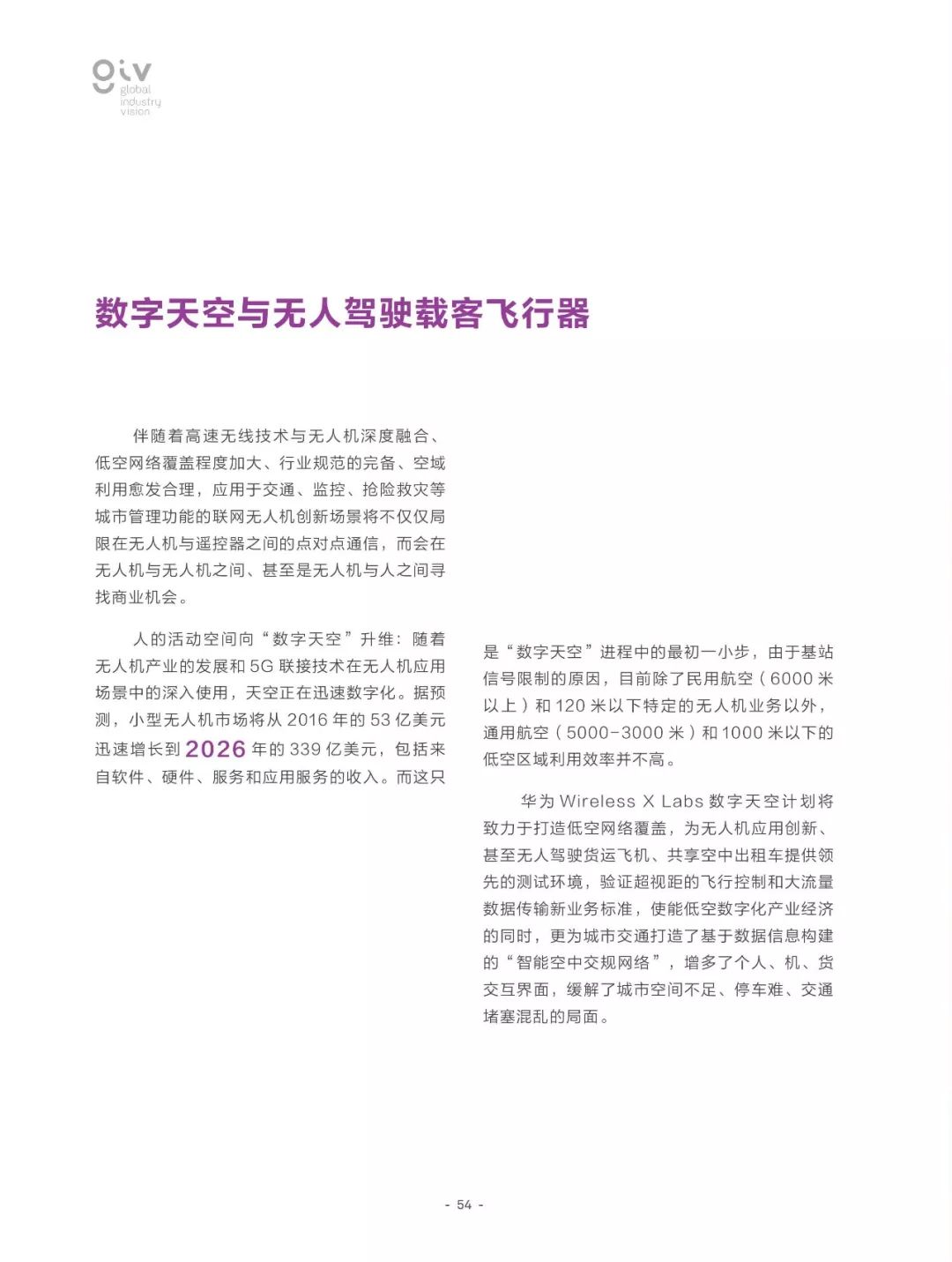 giv
global
industry
vision

数字天空与无人驾驶载客飞行器

伴随着高速无线技术与无人机深度融合、低空网络覆盖程度加大、行业规范的完备、空域利用愈发合理，应用于交通、监控、抢险救灾等城市管理功能的联网无人机创新场景将不仅仅局限在无人机与遥控器之间的点对点通信，而会在无人机与无人机之间、甚至是无人机与人之间寻找商业机会。

人的活动空间向“数字天空”升维：随着无人机产业的发展和 5G 联接技术在无人机应用场景中的深入使用，天空正在迅速数字化。据预测，小型无人机市场将从 2016 年的 53 亿美元迅速增长到 2026 年的 339 亿美元，包括来自软件、硬件、服务和应用服务的收入。而这只是“数字天空”进程中的最初一小步，由于基站信号限制的原因，目前除了民用航空（6000 米以上）和 120 米以下特定的无人机业务以外，通用航空（5000-3000 米）和 1000 米以下的低空区域利用效率并不高。

华为 Wireless X Labs 数字天空计划将致力于打造低空网络覆盖，为无人机应用创新、甚至无人驾驶货运飞机、共享空中出租车提供领先的测试环境，验证超视距的飞行控制和大流量数据传输新业务标准，使能低空数字化产业经济的同时，更为城市交通打造了基于数据信息构建的“智能空中交规网络”，增多了个人、机、货交互界面，缓解了城市空间不足、停车难、交通堵塞混乱的局面。

- 54 -